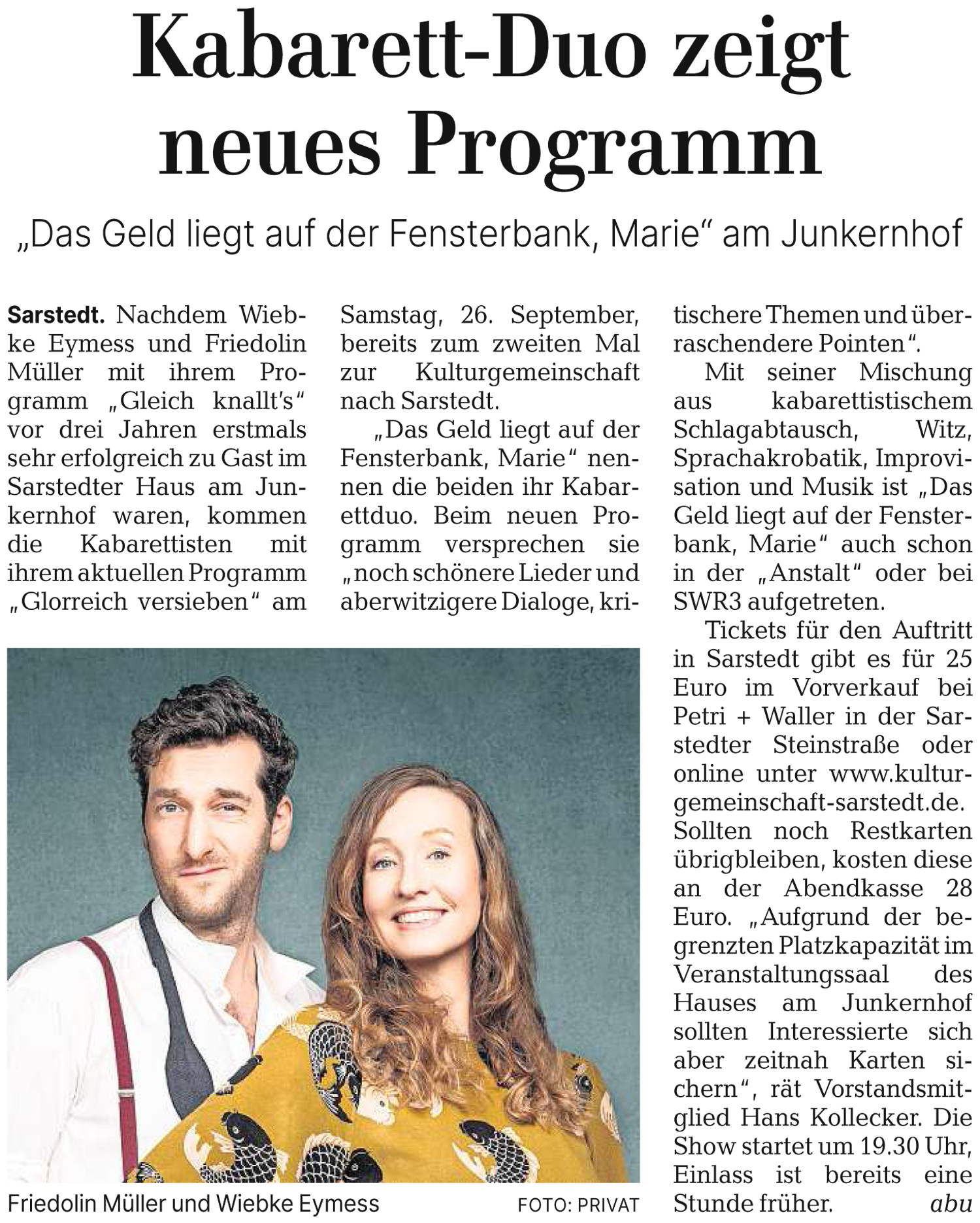 Kabarett-Duo zeigt neues Programm

„Das Geld liegt auf der Fensterbank, Marie“ am Junkernhof

Sarstedt. Nachdem Wiebke Eymess und Friedolin Müller mit ihrem Programm „Gleich knallt's“ vor drei Jahren erstmals sehr erfolgreich zu Gast im Sarstedter Haus am Junkernhof waren, kommen die Kabarettisten mit ihrem aktuellen Programm „Glorreich versieben“ am Samstag, 26. September, bereits zum zweiten Mal zur Kulturgemeinschaft nach Sarstedt.

„Das Geld liegt auf der Fensterbank, Marie“ nennen die beiden ihr Kabarettduo. Beim neuen Programm versprechen sie „noch schönere Lieder und aberwitzigere Dialoge, kritischere Themen und überraschendere Pointen“.

Mit seiner Mischung aus kabarettistischem Schlagabtausch, Witz, Sprachakrobatik, Improvisation und Musik ist „Das Geld liegt auf der Fensterbank, Marie“ auch schon in der „Anstalt“ oder bei SWR3 aufgetreten.

Tickets für den Auftritt in Sarstedt gibt es für 25 Euro im Vorverkauf bei Petri + Waller in der Sarstedter Steinstraße oder online unter www.kulturgemeinschaft-sarstedt.de. Sollten noch Restkarten übrigbleiben, kosten diese an der Abendkasse 28 Euro. „Aufgrund der begrenzten Platzkapazität im Veranstaltungssaal des Hauses am Junkernhof sollten Interessierte sich aber zeitnah Karten sichern“, rät Vorstandsmitglied Hans Kollecker. Die Show startet um 19.30 Uhr, Einlass ist bereits eine Stunde früher. abu

Friedolin Müller und Wiebke Eymess FOTO: PRIVAT